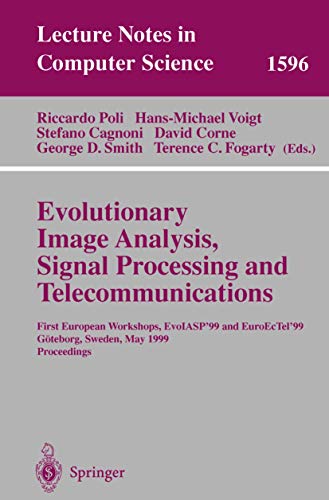 Lecture Notes in Computer Science 1596

Riccardo Poli Hans-Michael Voigt
Stefano Cagnoni David Corne
George D. Smith Terence C. Fogarty (Eds.)

Evolutionary Image Analysis, Signal Processing and Telecommunications

First European Workshops, EvoIASP'99 and EuroEcTel'99
Göteborg, Sweden, May 1999
Proceedings

Springer